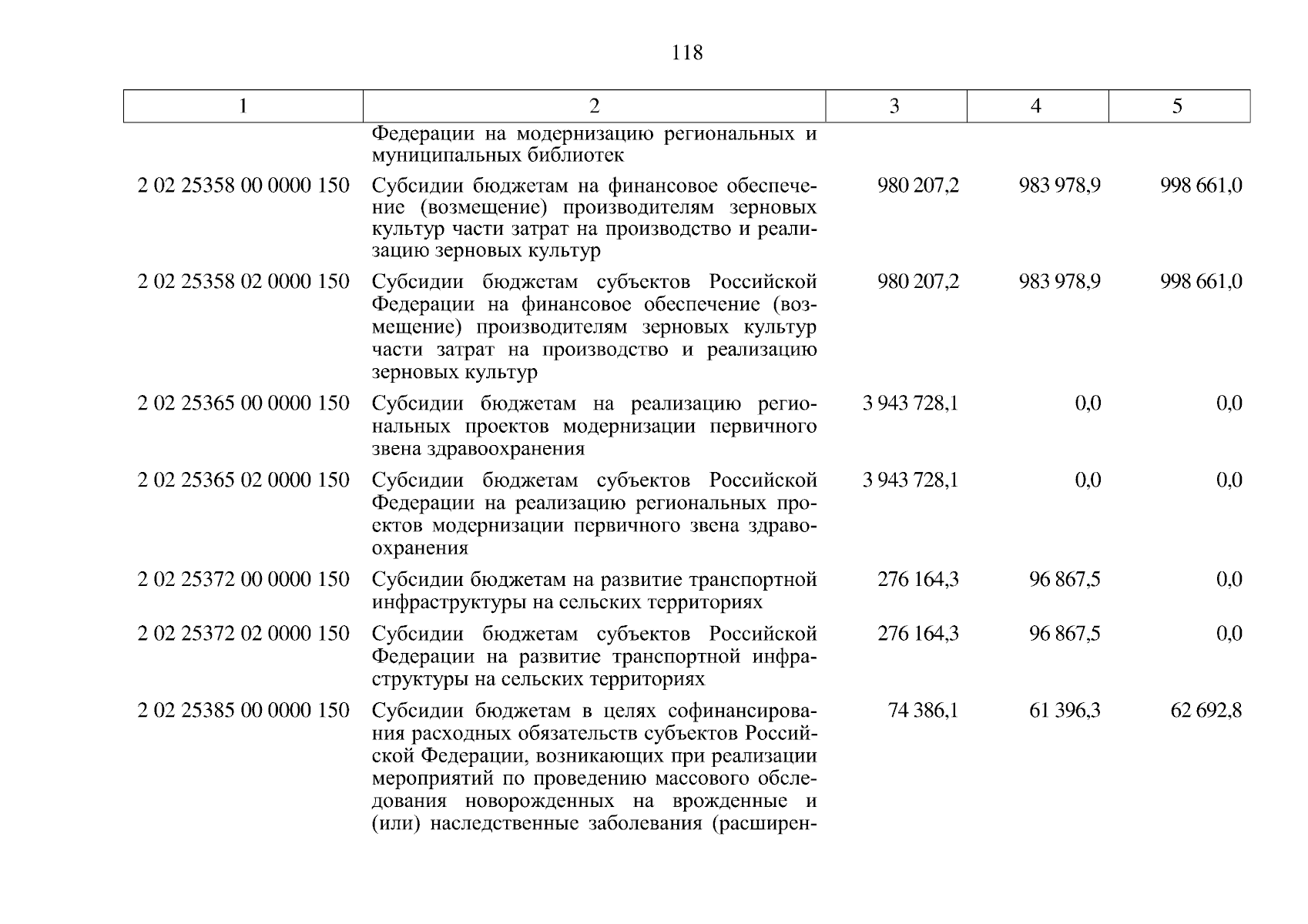 118

| 1 | 2 | 3 | 4 | 5 |
|---|---|---|---|---|
|  | Федерации на модернизацию региональных и муниципальных библиотек |  |  |  |
| 2 02 25358 00 0000 150 | Субсидии бюджетам на финансовое обеспечение (возмещение) производителям зерновых культур части затрат на производство и реализацию зерновых культур | 980 207,2 | 983 978,9 | 998 661,0 |
| 2 02 25358 02 0000 150 | Субсидии бюджетам субъектов Российской Федерации на финансовое обеспечение (возмещение) производителям зерновых культур части затрат на производство и реализацию зерновых культур | 980 207,2 | 983 978,9 | 998 661,0 |
| 2 02 25365 00 0000 150 | Субсидии бюджетам на реализацию региональных проектов модернизации первичного звена здравоохранения | 3 943 728,1 | 0,0 | 0,0 |
| 2 02 25365 02 0000 150 | Субсидии бюджетам субъектов Российской Федерации на реализацию региональных проектов модернизации первичного звена здравоохранения | 3 943 728,1 | 0,0 | 0,0 |
| 2 02 25372 00 0000 150 | Субсидии бюджетам на развитие транспортной инфраструктуры на сельских территориях | 276 164,3 | 96 867,5 | 0,0 |
| 2 02 25372 02 0000 150 | Субсидии бюджетам субъектов Российской Федерации на развитие транспортной инфраструктуры на сельских территориях | 276 164,3 | 96 867,5 | 0,0 |
| 2 02 25385 00 0000 150 | Субсидии бюджетам в целях софинансирования расходных обязательств субъектов Российской Федерации, возникающих при реализации мероприятий по проведению массового обследования новорожденных на врожденные и (или) наследственные заболевания (расширен- | 74 386,1 | 61 396,3 | 62 692,8 |